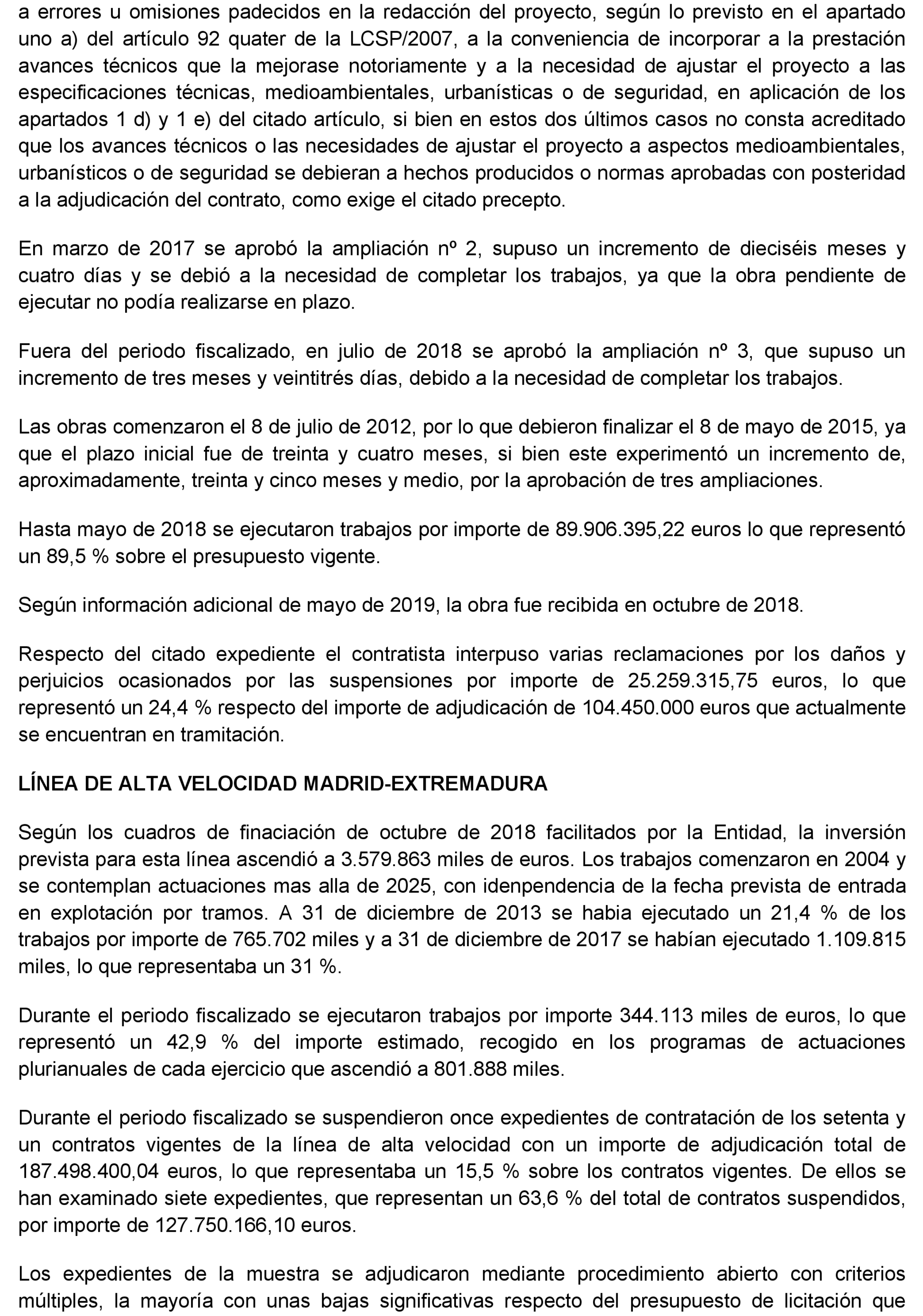 a errores u omisiones padecidos en la redacción del proyecto, según lo previsto en el apartado uno a) del artículo 92 quater de la LCSP/2007, a la conveniencia de incorporar a la prestación avances técnicos que la mejorase notoriamente y a la necesidad de ajustar el proyecto a las especificaciones técnicas, medioambientales, urbanísticas o de seguridad, en aplicación de los apartados 1 d) y 1 e) del citado artículo, si bien en estos dos últimos casos no consta acreditado que los avances técnicos o las necesidades de ajustar el proyecto a aspectos medioambientales, urbanísticos o de seguridad se debieran a hechos producidos o normas aprobadas con posteridad a la adjudicación del contrato, como exige el citado precepto.

En marzo de 2017 se aprobó la ampliación nº 2, supuso un incremento de dieciséis meses y cuatro días y se debió a la necesidad de completar los trabajos, ya que la obra pendiente de ejecutar no podía realizarse en plazo.

Fuera del periodo fiscalizado, en julio de 2018 se aprobó la ampliación nº 3, que supuso un incremento de tres meses y veintitrés días, debido a la necesidad de completar los trabajos.

Las obras comenzaron el 8 de julio de 2012, por lo que debieron finalizar el 8 de mayo de 2015, ya que el plazo inicial fue de treinta y cuatro meses, si bien este experimentó un incremento de, aproximadamente, treinta y cinco meses y medio, por la aprobación de tres ampliaciones.

Hasta mayo de 2018 se ejecutaron trabajos por importe de 89.906.395,22 euros lo que representó un 89,5 % sobre el presupuesto vigente.

Según información adicional de mayo de 2019, la obra fue recibida en octubre de 2018.

Respecto del citado expediente el contratista interpuso varias reclamaciones por los daños y perjuicios ocasionados por las suspensiones por importe de 25.259.315,75 euros, lo que representó un 24,4 % respecto del importe de adjudicación de 104.450.000 euros que actualmente se encuentran en tramitación.

LÍNEA DE ALTA VELOCIDAD MADRID-EXTREMADURA

Según los cuadros de finaciación de octubre de 2018 facilitados por la Entidad, la inversión prevista para esta línea ascendió a 3.579.863 miles de euros. Los trabajos comenzaron en 2004 y se contemplan actuaciones mas alla de 2025, con idenpendencia de la fecha prevista de entrada en explotación por tramos. A 31 de diciembre de 2013 se habia ejecutado un 21,4 % de los trabajos por importe de 765.702 miles y a 31 de diciembre de 2017 se habían ejecutado 1.109.815 miles, lo que representaba un 31 %.

Durante el periodo fiscalizado se ejecutaron trabajos por importe 344.113 miles de euros, lo que representó un 42,9 % del importe estimado, recogido en los programas de actuaciones plurianuales de cada ejercicio que ascendió a 801.888 miles.

Durante el periodo fiscalizado se suspendieron once expedientes de contratación de los setenta y un contratos vigentes de la línea de alta velocidad con un importe de adjudicación total de 187.498.400,04 euros, lo que representaba un 15,5 % sobre los contratos vigentes. De ellos se han examinado siete expedientes, que representan un 63,6 % del total de contratos suspendidos, por importe de 127.750.166,10 euros.

Los expedientes de la muestra se adjudicaron mediante procedimiento abierto con criterios múltiples, la mayoría con unas bajas significativas respecto del presupuesto de licitación que